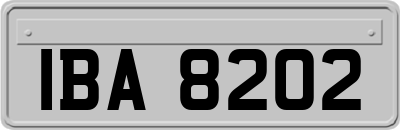 IBA 8202